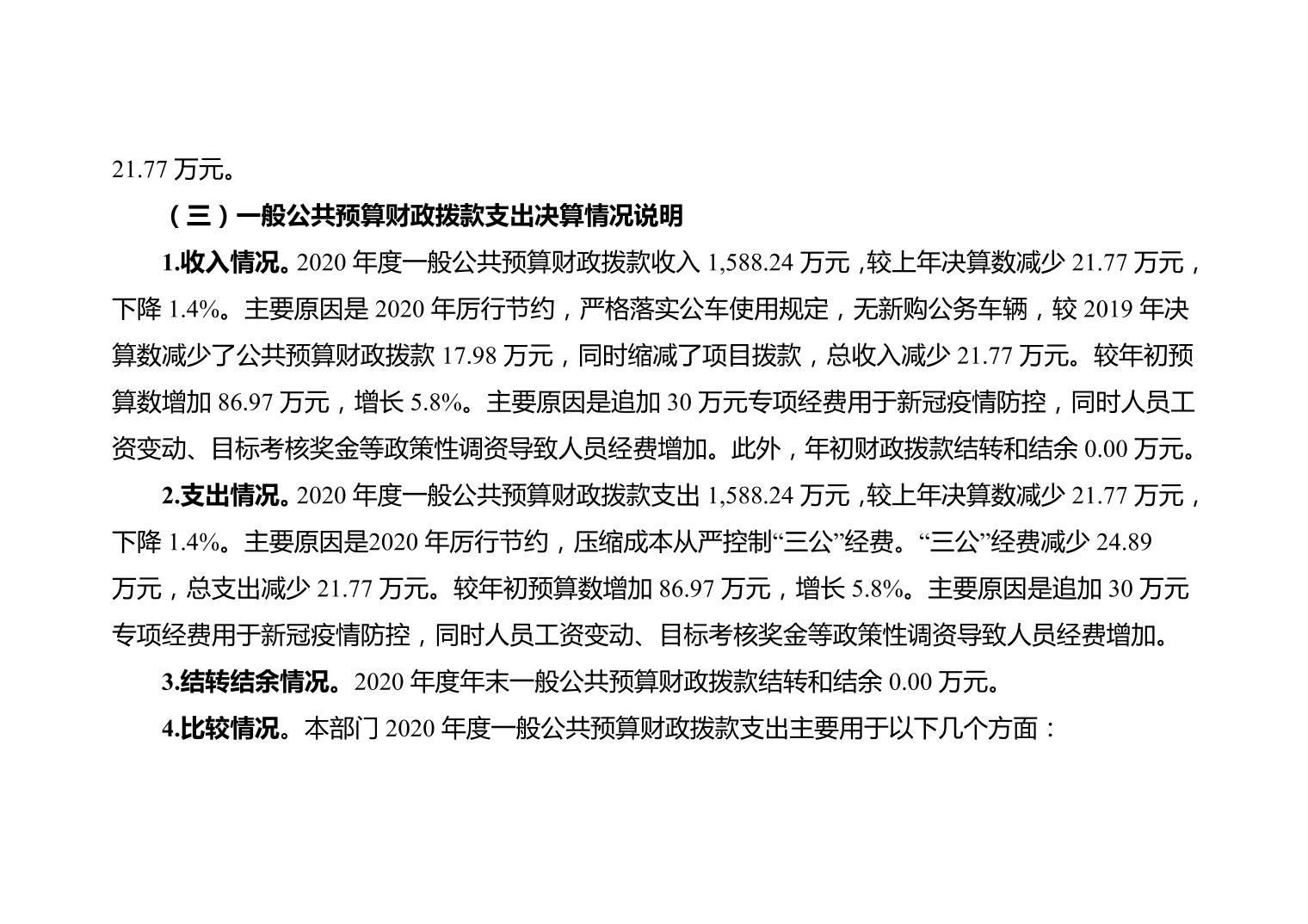 21.77 万元。

（三）一般公共预算财政拨款支出决算情况说明

1.收入情况。2020 年度一般公共预算财政拨款收入 1,588.24 万元，较上年决算数减少 21.77 万元，下降 1.4%。主要原因是 2020 年厉行节约，严格落实公车使用规定，无新购公务车辆，较 2019 年决算数减少了公共预算财政拨款 17.98 万元，同时缩减了项目拨款，总收入减少 21.77 万元。较年初预算数增加 86.97 万元，增长 5.8%。主要原因是追加 30 万元专项经费用于新冠疫情防控，同时人员工资变动、目标考核奖金等政策性调资导致人员经费增加。此外，年初财政拨款结转和结余 0.00 万元。

2.支出情况。2020 年度一般公共预算财政拨款支出 1,588.24 万元，较上年决算数减少 21.77 万元，下降 1.4%。主要原因是2020 年厉行节约，压缩成本从严控制“三公”经费。“三公”经费减少 24.89 万元，总支出减少 21.77 万元。较年初预算数增加 86.97 万元，增长 5.8%。主要原因是追加 30 万元专项经费用于新冠疫情防控，同时人员工资变动、目标考核奖金等政策性调资导致人员经费增加。

3.结转结余情况。2020 年度年末一般公共预算财政拨款结转和结余 0.00 万元。

4.比较情况。本部门 2020 年度一般公共预算财政拨款支出主要用于以下几个方面：